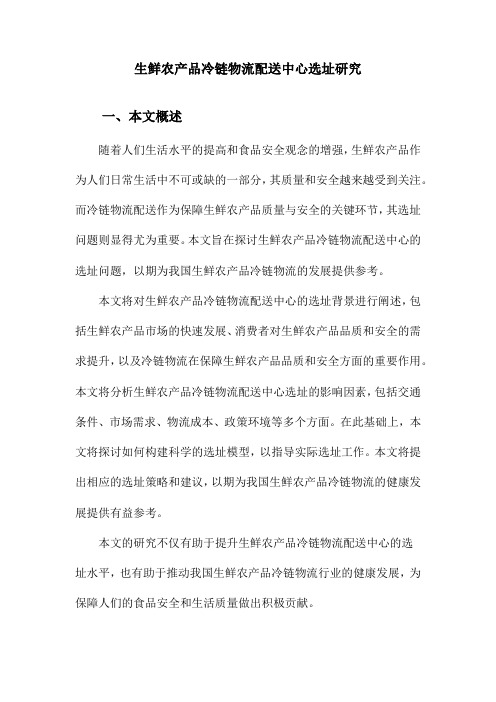 生鲜农产品冷链物流配送中心选址研究

一、本文概述

随着人们生活水平的提高和食品安全观念的增强，生鲜农产品作为人们日常生活中不可或缺的一部分，其质量和安全越来越受到关注。而冷链物流配送作为保障生鲜农产品质量与安全的关键环节，其选址问题则显得尤为重要。本文旨在探讨生鲜农产品冷链物流配送中心的选址问题，以期为我国生鲜农产品冷链物流的发展提供参考。

本文将对生鲜农产品冷链物流配送中心的选址背景进行阐述，包括生鲜农产品市场的快速发展、消费者对生鲜农产品品质和安全的需求提升，以及冷链物流在保障生鲜农产品品质和安全方面的重要作用。本文将分析生鲜农产品冷链物流配送中心选址的影响因素，包括交通条件、市场需求、物流成本、政策环境等多个方面。在此基础上，本文将探讨如何构建科学的选址模型，以指导实际选址工作。本文将提出相应的选址策略和建议，以期为我国生鲜农产品冷链物流的健康发展提供有益参考。

本文的研究不仅有助于提升生鲜农产品冷链物流配送中心的选址水平，也有助于推动我国生鲜农产品冷链物流行业的健康发展，为保障人们的食品安全和生活质量做出积极贡献。